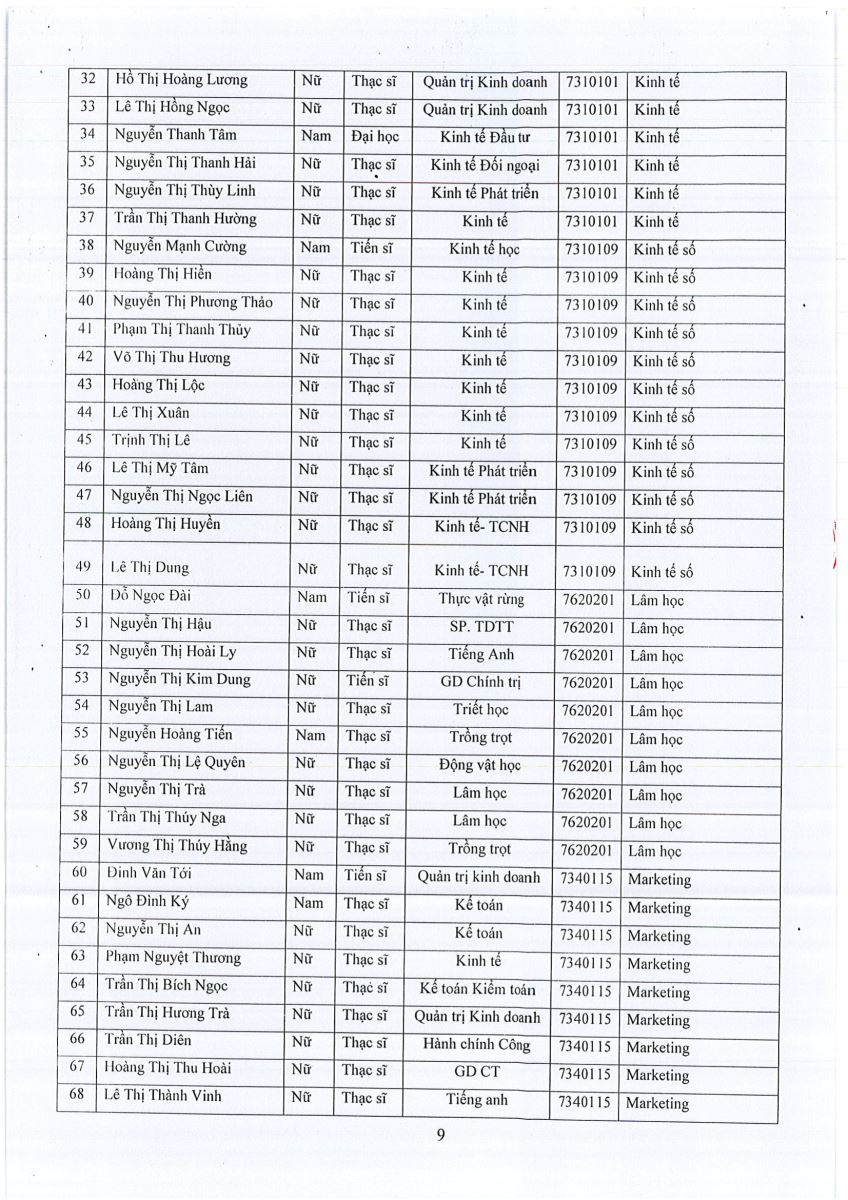 | 32 | Hồ Thị Hoàng Lương | Nữ | Thạc sĩ | Quản trị Kinh doanh | 7310101 | Kinh tế |
|---|---|---|---|---|---|---|
| 33 | Lê Thị Hồng Ngọc | Nữ | Thạc sĩ | Quản trị Kinh doanh | 7310101 | Kinh tế |
| 34 | Nguyễn Thanh Tâm | Nam | Đại học | Kinh tế Đầu tư | 7310101 | Kinh tế |
| 35 | Nguyễn Thị Thanh Hải | Nữ | Thạc sĩ | Kinh tế Đối ngoại | 7310101 | Kinh tế |
| 36 | Nguyễn Thị Thùy Linh | Nữ | Thạc sĩ | Kinh tế Phát triển | 7310101 | Kinh tế |
| 37 | Trần Thị Thanh Hường | Nữ | Thạc sĩ | Kinh tế | 7310101 | Kinh tế |
| 38 | Nguyễn Mạnh Cường | Nam | Tiến sĩ | Kinh tế học | 7310109 | Kinh tế số |
| 39 | Hoàng Thị Hiền | Nữ | Thạc sĩ | Kinh tế | 7310109 | Kinh tế số |
| 40 | Nguyễn Thị Phương Thảo | Nữ | Thạc sĩ | Kinh tế | 7310109 | Kinh tế số |
| 41 | Phạm Thị Thanh Thủy | Nữ | Thạc sĩ | Kinh tế | 7310109 | Kinh tế số |
| 42 | Võ Thị Thu Hương | Nữ | Thạc sĩ | Kinh tế | 7310109 | Kinh tế số |
| 43 | Hoàng Thị Lộc | Nữ | Thạc sĩ | Kinh tế | 7310109 | Kinh tế số |
| 44 | Lê Thị Xuân | Nữ | Thạc sĩ | Kinh tế | 7310109 | Kinh tế số |
| 45 | Trịnh Thị Lê | Nữ | Thạc sĩ | Kinh tế | 7310109 | Kinh tế số |
| 46 | Lê Thị Mỹ Tâm | Nữ | Thạc sĩ | Kinh tế Phát triển | 7310109 | Kinh tế số |
| 47 | Nguyễn Thị Ngọc Liên | Nữ | Thạc sĩ | Kinh tế Phát triển | 7310109 | Kinh tế số |
| 48 | Hoàng Thị Huyền | Nữ | Thạc sĩ | Kinh tế- TCNH | 7310109 | Kinh tế số |
| 49 | Lê Thị Dung | Nữ | Thạc sĩ | Kinh tế- TCNH | 7310109 | Kinh tế số |
| 50 | Đỗ Ngọc Đài | Nam | Tiến sĩ | Thực vật rừng | 7620201 | Lâm học |
| 51 | Nguyễn Thị Hậu | Nữ | Thạc sĩ | SP. TDTT | 7620201 | Lâm học |
| 52 | Nguyễn Thị Hoài Ly | Nữ | Thạc sĩ | Tiếng Anh | 7620201 | Lâm học |
| 53 | Nguyễn Thị Kim Dung | Nữ | Tiến sĩ | GD Chính trị | 7620201 | Lâm học |
| 54 | Nguyễn Thị Lam | Nữ | Thạc sĩ | Triết học | 7620201 | Lâm học |
| 55 | Nguyễn Hoàng Tiến | Nam | Thạc sĩ | Trồng trọt | 7620201 | Lâm học |
| 56 | Nguyễn Thị Lệ Quyên | Nữ | Thạc sĩ | Động vật học | 7620201 | Lâm học |
| 57 | Nguyễn Thị Trà | Nữ | Thạc sĩ | Lâm học | 7620201 | Lâm học |
| 58 | Trần Thị Thúy Nga | Nữ | Thạc sĩ | Lâm học | 7620201 | Lâm học |
| 59 | Vương Thị Thúy Hằng | Nữ | Thạc sĩ | Trồng trọt | 7620201 | Lâm học |
| 60 | Đinh Văn Tới | Nam | Tiến sĩ | Quản trị kinh doanh | 7340115 | Marketing |
| 61 | Ngô Đình Ký | Nam | Thạc sĩ | Kế toán | 7340115 | Marketing |
| 62 | Nguyễn Thị An | Nữ | Thạc sĩ | Kế toán | 7340115 | Marketing |
| 63 | Phạm Nguyệt Thương | Nữ | Thạc sĩ | Kinh tế | 7340115 | Marketing |
| 64 | Trần Thị Bích Ngọc | Nữ | Thạc sĩ | Kế toán Kiểm toán | 7340115 | Marketing |
| 65 | Trần Thị Hương Trà | Nữ | Thạc sĩ | Quản trị Kinh doanh | 7340115 | Marketing |
| 66 | Trần Thị Diên | Nữ | Thạc sĩ | Hành chính Công | 7340115 | Marketing |
| 67 | Hoàng Thị Thu Hoài | Nữ | Thạc sĩ | GD CT | 7340115 | Marketing |
| 68 | Lê Thị Thành Vinh | Nữ | Thạc sĩ | Tiếng anh | 7340115 | Marketing |

9